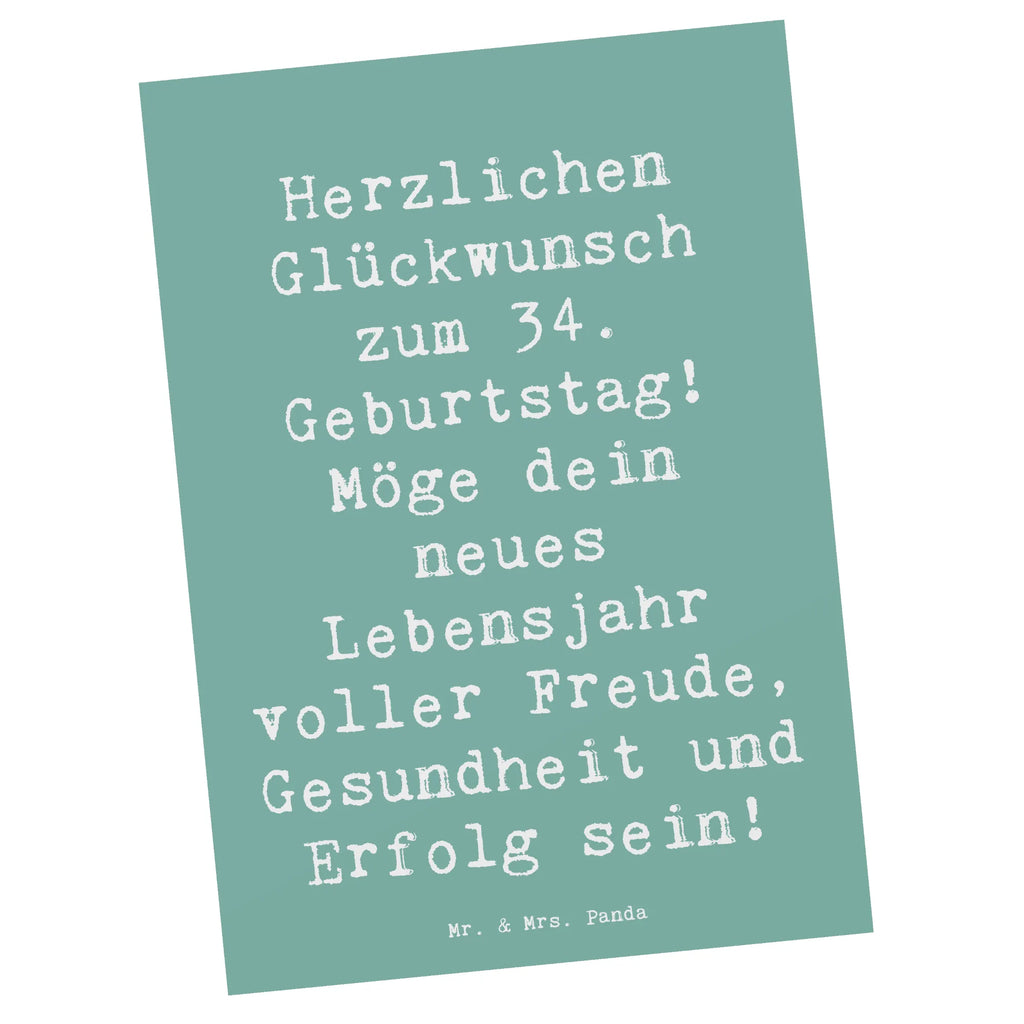 Herzlichen Glückwunsch zum 34. Geburtstag! Möge dein neues Lebensjahr voller Freude, Gesundheit und Erfolg sein!

Mr. & Mrs. Panda